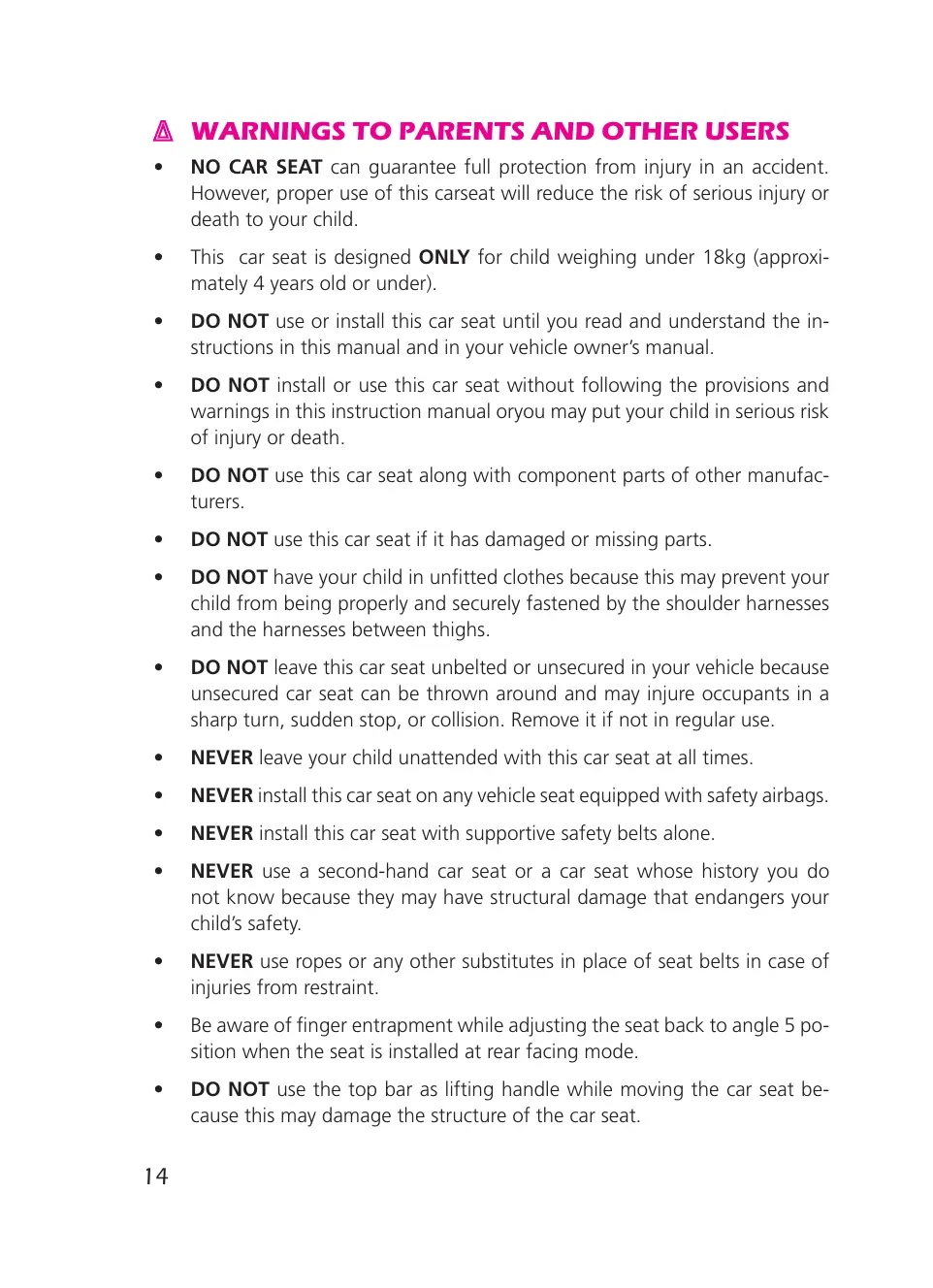 WARNINGS TO PARENTS AND OTHER USERS

• NO CAR SEAT can guarantee full protection from injury in an accident. However, proper use of this carseat will reduce the risk of serious injury or death to your child.

• This car seat is designed ONLY for child weighing under 18kg (approximately 4 years old or under).

• DO NOT use or install this car seat until you read and understand the instructions in this manual and in your vehicle owner's manual.

• DO NOT install or use this car seat without following the provisions and warnings in this instruction manual oryou may put your child in serious risk of injury or death.

• DO NOT use this car seat along with component parts of other manufacturers.

• DO NOT use this car seat if it has damaged or missing parts.

• DO NOT have your child in unfitted clothes because this may prevent your child from being properly and securely fastened by the shoulder harnesses and the harnesses between thighs.

• DO NOT leave this car seat unbelted or unsecured in your vehicle because unsecured car seat can be thrown around and may injure occupants in a sharp turn, sudden stop, or collision. Remove it if not in regular use.

• NEVER leave your child unattended with this car seat at all times.

• NEVER install this car seat on any vehicle seat equipped with safety airbags.

• NEVER install this car seat with supportive safety belts alone.

• NEVER use a second-hand car seat or a car seat whose history you do not know because they may have structural damage that endangers your child's safety.

• NEVER use ropes or any other substitutes in place of seat belts in case of injuries from restraint.

• Be aware of finger entrapment while adjusting the seat back to angle 5 position when the seat is installed at rear facing mode.

• DO NOT use the top bar as lifting handle while moving the car seat because this may damage the structure of the car seat.

14